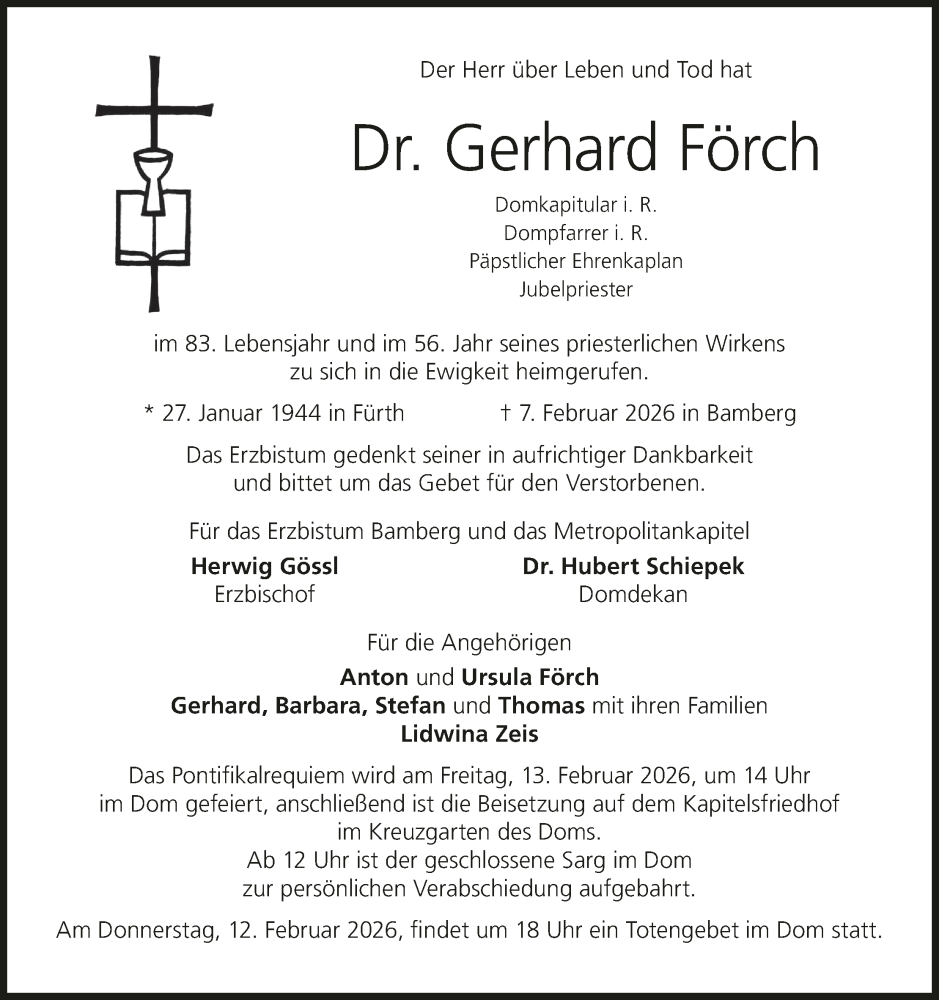 Der Herr über Leben und Tod hat

Dr. Gerhard Förch

Domkapitular i. R.
Dompfarrer i. R.
Päpstlicher Ehrenkaplan
Jubelpriester

im 83. Lebensjahr und im 56. Jahr seines priesterlichen Wirkens zu sich in die Ewigkeit heimgerufen.

* 27. Januar 1944 in Fürth † 7. Februar 2026 in Bamberg

Das Erzbistum gedenkt seiner in aufrichtiger Dankbarkeit und bittet um das Gebet für den Verstorbenen.

Für das Erzbistum Bamberg und das Metropolitankapitel

Herwig Gössl
Erzbischof

Dr. Hubert Schiepek
Domdekan

Für die Angehörigen

Anton und Ursula Förch
Gerhard, Barbara, Stefan und Thomas mit ihren Familien
Lidwina Zeis

Das Pontifikalrequiem wird am Freitag, 13. Februar 2026, um 14 Uhr im Dom gefeiert, anschließend ist die Beisetzung auf dem Kapitelsfriedhof im Kreuzgarten des Doms.
Ab 12 Uhr ist der geschlossene Sarg im Dom zur persönlichen Verabschiedung aufgebahrt.

Am Donnerstag, 12. Februar 2026, findet um 18 Uhr ein Totengebet im Dom statt.